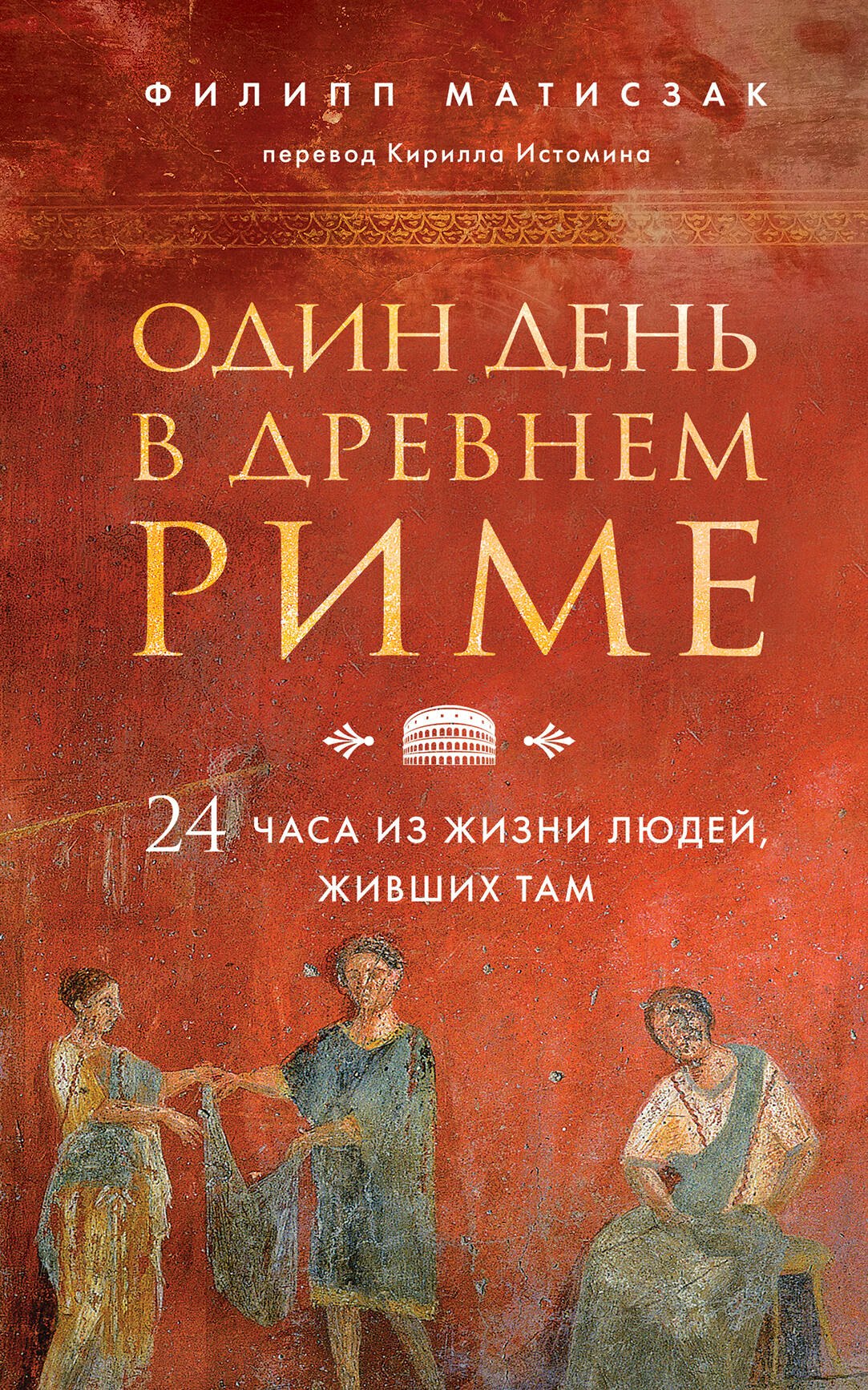 ФИЛИПП МАТИСЗАК

перевод Кирилла Истомина

ОДИН ДЕНЬ В ДРЕВНЕМ РИМЕ

24 ЧАСА ИЗ ЖИЗНИ ЛЮДЕЙ, ЖИВШИХ ТАМ